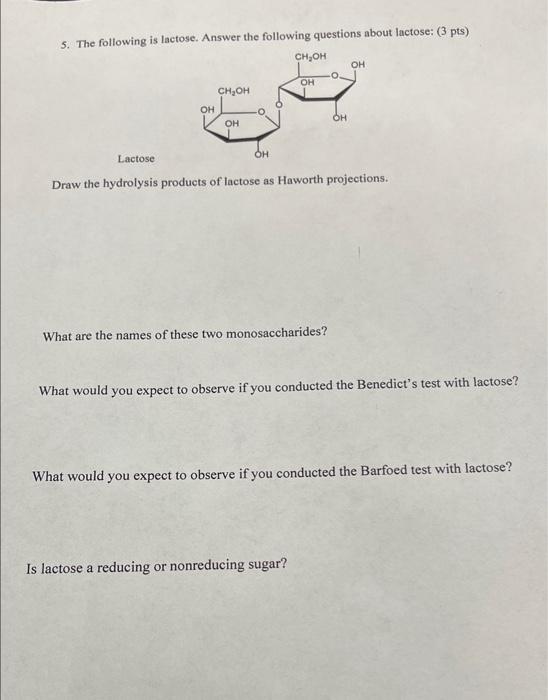 5. The following is lactose. Answer the following questions about lactose: (3 pts)

$CH_2OH$
OH
OH
O
$CH_2OH$
OH
O
O
OH
OH
OH

Lactose

Draw the hydrolysis products of lactose as Haworth projections.

What are the names of these two monosaccharides?

What would you expect to observe if you conducted the Benedict's test with lactose?

What would you expect to observe if you conducted the Barfoed test with lactose?

Is lactose a reducing or nonreducing sugar?